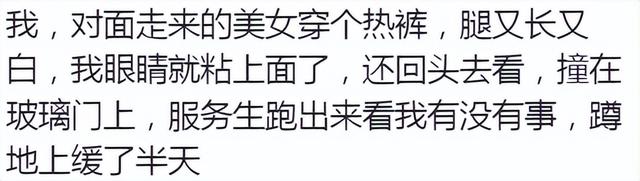 我，对面走来的美女穿个热裤，腿又长又白，我眼睛就粘上面了，还回头去看，撞在玻璃门上，服务生跑出来看我有没有事，蹲地上缓了半天